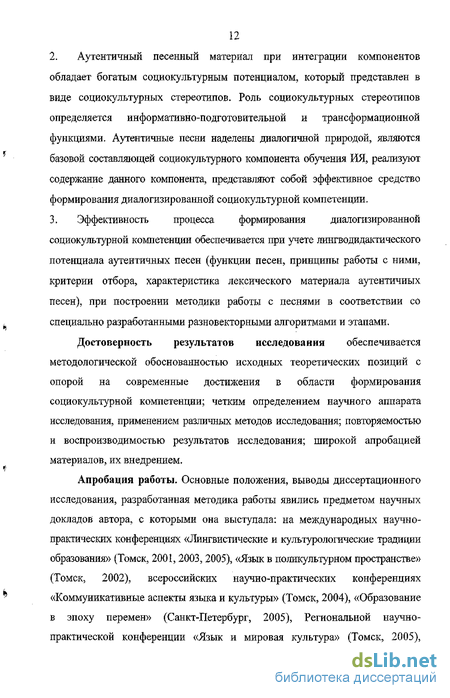 12

2. Аутентичный песенный материал при интеграции компонентов обладает богатым социокультурным потенциалом, который представлен в виде социокультурных стереотипов. Роль социокультурных стереотипов определяется информативно-подготовительной и трансформационной функциями. Аутентичные песни наделены диалогичной природой, являются базовой составляющей социокультурного компонента обучения ИЯ, реализуют содержание данного компонента, представляют собой эффективное средство формирования диалогизированной социокультурной компетенции.

3. Эффективность процесса формирования диалогизированной социокультурной компетенции обеспечивается при учете лингводидактического потенциала аутентичных песен (функции песен, принципы работы с ними, критерии отбора, характеристика лексического материала аутентичных песен), при построении методики работы с песнями в соответствии со специально разработанными разновекторными алгоритмами и этапами.

Достоверность результатов исследования обеспечивается методологической обоснованностью исходных теоретических позиций с опорой на современные достижения в области формирования социокультурной компетенции; четким определением научного аппарата исследования, применением различных методов исследования; повторяемостью и воспроизводимостью результатов исследования; широкой апробацией материалов, их внедрением.

Апробация работы. Основные положения, выводы диссертационного исследования, разработанная методика работы явились предметом научных докладов автора, с которыми она выступала: на международных научно-практических конференциях «Лингвистические и культурологические традиции образования» (Томск, 2001, 2003, 2005), «Язык в поликультурном пространстве» (Томск, 2002), всероссийских научно-практических конференциях «Коммуникативные аспекты языка и культуры» (Томск, 2004), «Образование в эпоху перемен» (Санкт-Петербург, 2005), Региональной научно-практической конференции «Язык и мировая культура» (Томск, 2005),

dsLib.net
библиотека диссертаций